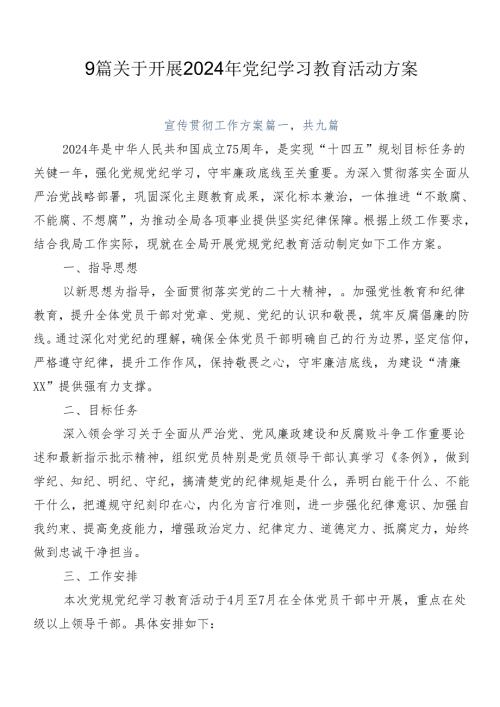 9篇关于开展2024年党纪学习教育活动方案

宣传贯彻工作方案篇一，共九篇

2024年是中华人民共和国成立75周年，是实现“十四五”规划目标任务的关键一年，强化党规党纪学习，守牢廉政底线至关重要。为深入贯彻落实全面从严治党战略部署，巩固深化主题教育成果，深化标本兼治，一体推进“不敢腐、不能腐、不想腐”，为推动全局各项事业提供坚实纪律保障。根据上级工作要求，结合我局工作实际，现就在全局开展党规党纪教育活动制定如下工作方案。

一、指导思想

以新思想为指导，全面贯彻落实党的二十大精神，。加强党性教育和纪律教育，提升全体党员干部对党章、党规、党纪的认识和敬畏，筑牢反腐倡廉的防线。通过深化对党纪的理解，确保全体党员干部明确自己的行为边界，坚定信仰，严格遵守纪律，提升工作作风，保持敬畏之心，守牢廉洁底线，为建设“清廉XX”提供强有力支撑。

二、目标任务

深入领会学习关于全面从严治党、党风廉政建设和反腐败斗争工作重要论述和最新指示批示精神，组织党员特别是党员领导干部认真学习《条例》，做到学纪、知纪、明纪、守纪，搞清楚党的纪律规矩是什么，弄明白能干什么、不能干什么，把遵规守纪刻印在心，内化为言行准则，进一步强化纪律意识、加强自我约束、提高免疫能力，增强政治定力、纪律定力、道德定力、抵腐定力，始终做到忠诚干净担当。

三、工作安排

本次党规党纪学习教育活动于4月至7月在全体党员干部中开展，重点在处级以上领导干部。具体安排如下：